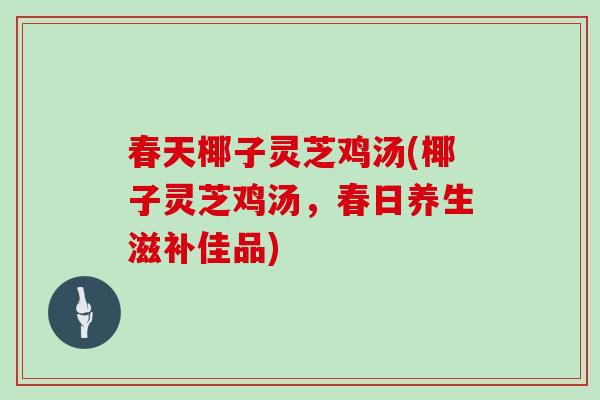 春天椰子灵芝鸡汤(椰子灵芝鸡汤，春日养生滋补佳品)